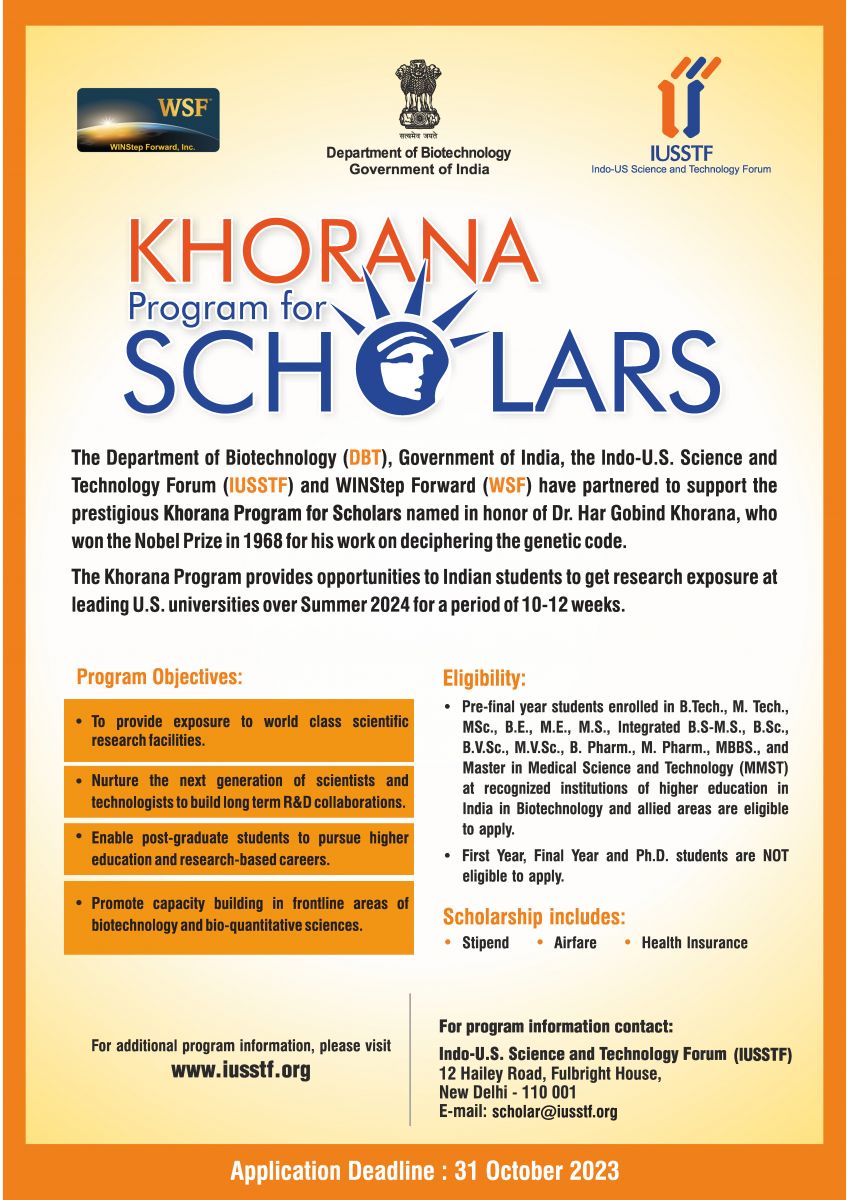 WSF
WINStep Forward, Inc.

सत्यमेव जयते
Department of Biotechnology
Government of India

IUSSTF
Indo-US Science and Technology Forum

KHORANA
Program for
SCHOLARS

The Department of Biotechnology (DBT), Government of India, the Indo-U.S. Science and Technology Forum (IUSSTF) and WINStep Forward (WSF) have partnered to support the prestigious Khorana Program for Scholars named in honor of Dr. Har Gobind Khorana, who won the Nobel Prize in 1968 for his work on deciphering the genetic code.

The Khorana Program provides opportunities to Indian students to get research exposure at leading U.S. universities over Summer 2024 for a period of 10-12 weeks.

Program Objectives:

• To provide exposure to world class scientific research facilities.

• Nurture the next generation of scientists and technologists to build long term R&D collaborations.

• Enable post-graduate students to pursue higher education and research-based careers.

• Promote capacity building in frontline areas of biotechnology and bio-quantitative sciences.

Eligibility:

• Pre-final year students enrolled in B.Tech., M. Tech., MSc., B.E., M.E., M.S., Integrated B.S-M.S., B.Sc., B.V.Sc., M.V.Sc., B. Pharm., M. Pharm., MBBS., and Master in Medical Science and Technology (MMST) at recognized institutions of higher education in India in Biotechnology and allied areas are eligible to apply.

• First Year, Final Year and Ph.D. students are NOT eligible to apply.

Scholarship includes:

• Stipend • Airfare • Health Insurance

For additional program information, please visit
www.iusstf.org

For program information contact:
Indo-U.S. Science and Technology Forum (IUSSTF)
12 Hailey Road, Fulbright House,
New Delhi - 110 001
E-mail: scholar@iusstf.org

Application Deadline : 31 October 2023